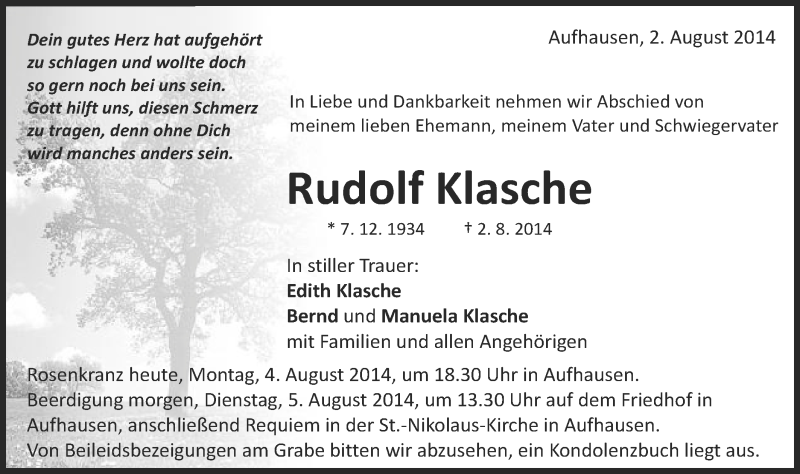 Dein gutes Herz hat aufgehört zu schlagen und wollte doch so gern noch bei uns sein. Gott hilft uns, diesen Schmerz zu tragen, denn ohne Dich wird manches anders sein.

Aufhausen, 2. August 2014

In Liebe und Dankbarkeit nehmen wir Abschied von meinem lieben Ehemann, meinem Vater und Schwiegervater

Rudolf Klasche

* 7. 12. 1934 † 2. 8. 2014

In stiller Trauer:
Edith Klasche
Bernd und Manuela Klasche
mit Familien und allen Angehörigen

Rosenkranz heute, Montag, 4. August 2014, um 18.30 Uhr in Aufhausen.
Beerdigung morgen, Dienstag, 5. August 2014, um 13.30 Uhr auf dem Friedhof in Aufhausen, anschließend Requiem in der St.-Nikolaus-Kirche in Aufhausen.
Von Beileidsbezeigungen am Grabe bitten wir abzusehen, ein Kondolenzbuch liegt aus.